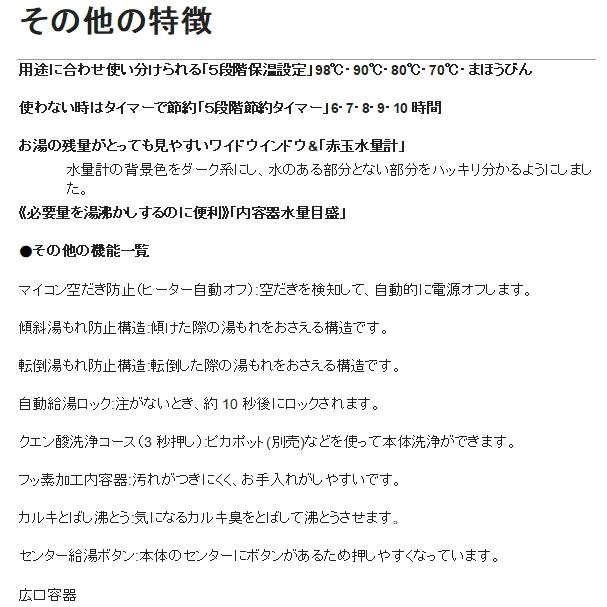 その他の特徴

用途に合わせ使い分けられる「5段階保温設定」98℃・90℃・80℃・70℃・まほうびん

使わない時はタイマーで節約「5段階節約タイマー」6・7・8・9・10 時間

お湯の残量がとっても見やすいワイドウインドウ&「赤玉水量計」

水量計の背景色をダーク系にし、水のある部分とない部分をハッキリ分かるようにしました。

《必要量を湯沸かしするのに便利》「内容器水量目盛」

●その他の機能一覧

マイコン空だき防止(ヒーター自動オフ):空だきを検知して、自動的に電源オフします。

傾斜湯もれ防止構造:傾けた際の湯もれをおさえる構造です。

転倒湯もれ防止構造:転倒した際の湯もれをおさえる構造です。

自動給湯ロック:注がないとき、約 10 秒後にロックされます。

クエン酸洗浄コース(3 秒押し):ピカポット(別売)などを使って本体洗浄ができます。

フッ素加工内容器:汚れがつきにくく、お手入れがしやすいです。

カルキとばし沸とう:気になるカルキ臭をとばして沸とうさせます。

センター給湯ボタン:本体のセンターにボタンがあるため押しやすくなっています。

広口容器